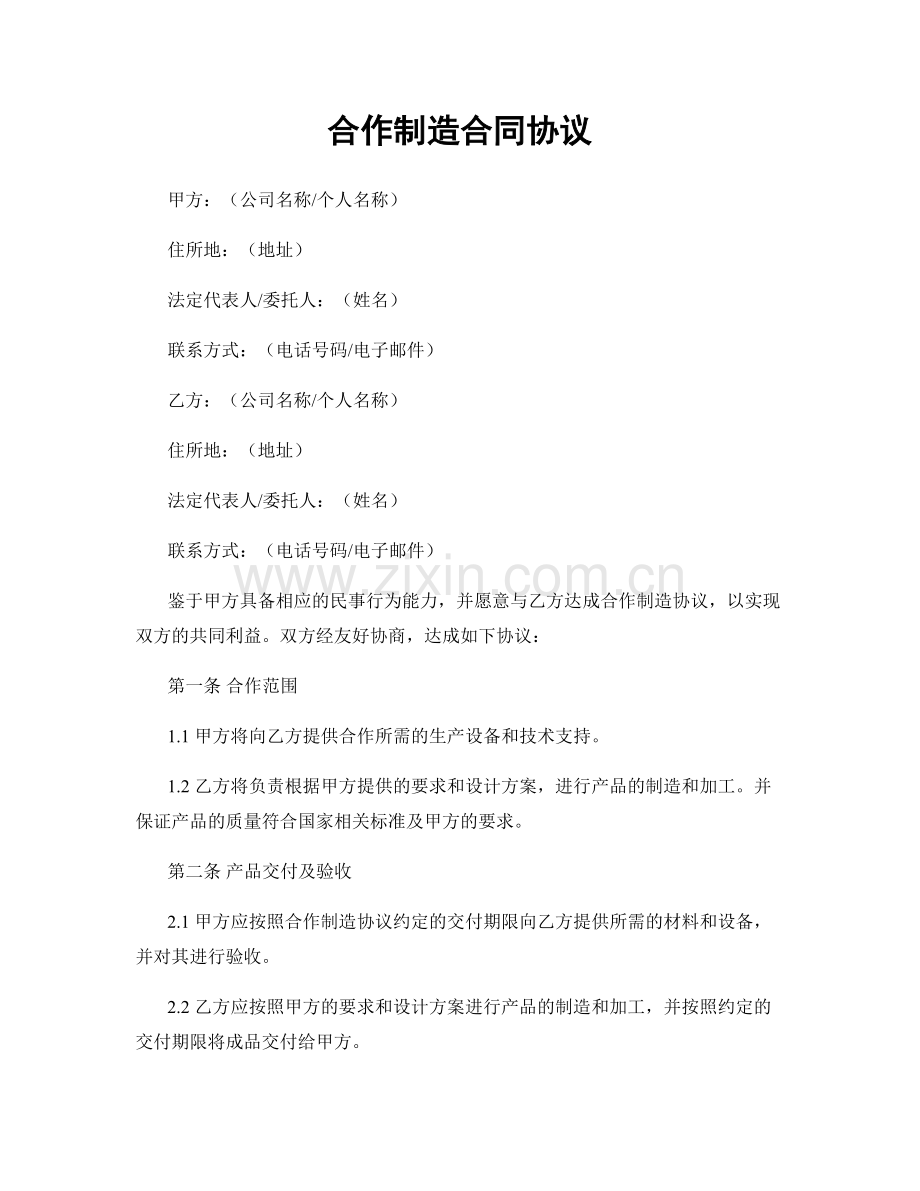 合作制造合同协议

甲方：（公司名称/个人名称）

住所地：（地址）

法定代表人/委托人：（姓名）

联系方式：（电话号码/电子邮件）

乙方：（公司名称/个人名称）

住所地：（地址）

法定代表人/委托人：（姓名）

联系方式：（电话号码/电子邮件）

鉴于甲方具备相应的民事行为能力，并愿意与乙方达成合作制造协议，以实现双方的共同利益。双方经友好协商，达成如下协议：

第一条 合作范围

1.1甲方将向乙方提供合作所需的生产设备和技术支持。

1.2乙方将负责根据甲方提供的要求和设计方案，进行产品的制造和加工。并保证产品的质量符合国家相关标准及甲方的要求。

第二条 产品交付及验收

2.1甲方应按照合作制造协议约定的交付期限向乙方提供所需的材料和设备，并对其进行验收。

2.2乙方应按照甲方的要求和设计方案进行产品的制造和加工，并按照约定的交付期限将成品交付给甲方。

www.zixin.com.cn